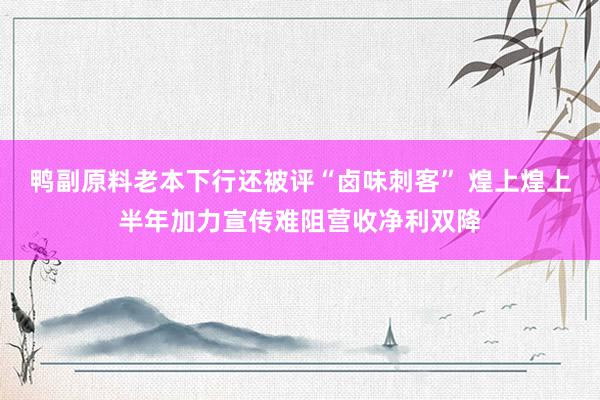 鸭副原料老本下行还被评“卤味刺客” 煌上煌上半年加力宣传难阻营收净利双降